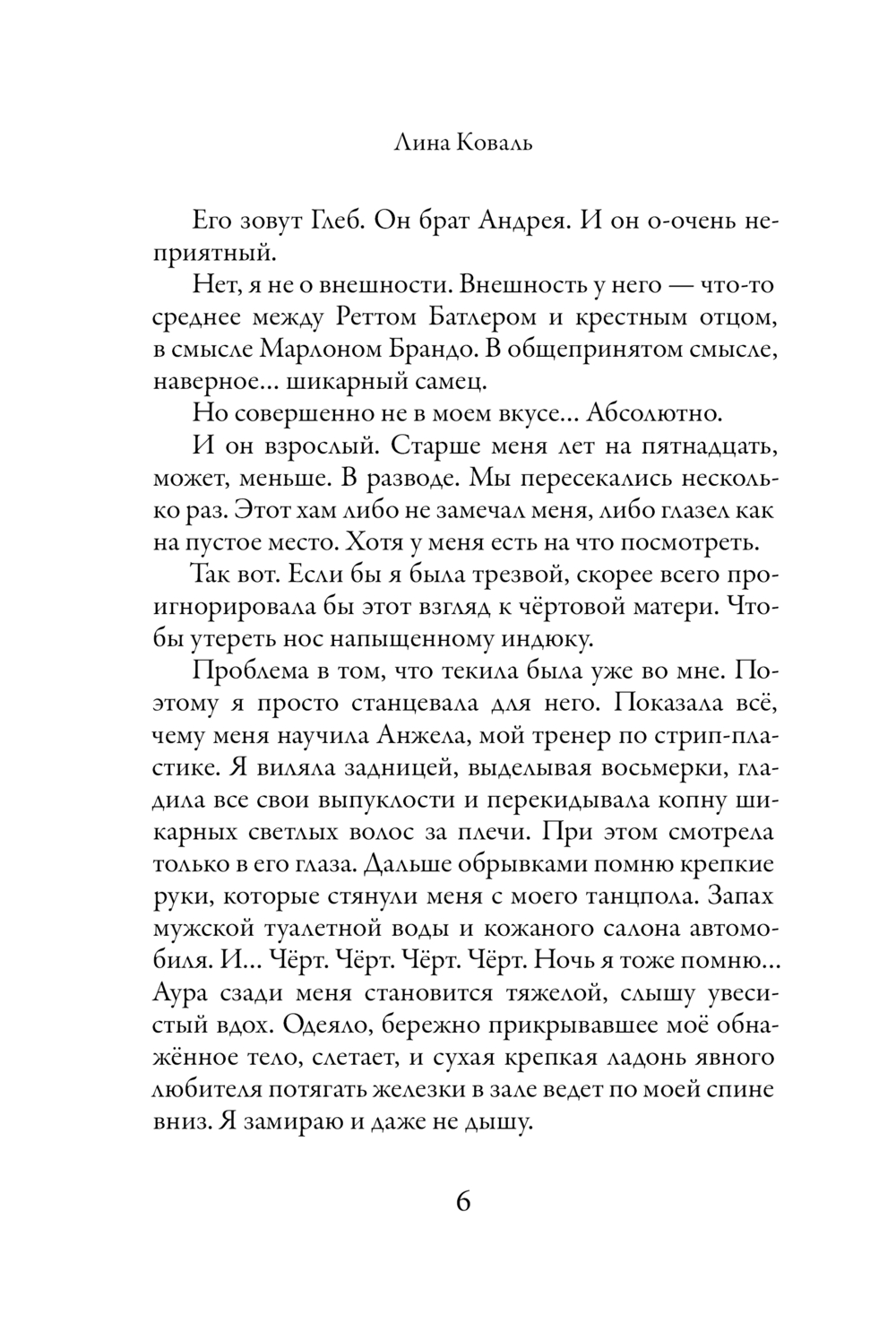 Лина Коваль

Его зовут Глеб. Он брат Андрея. И он о-очень неприятный.

Нет, я не о внешности. Внешность у него — что-то среднее между Реттом Батлером и крестным отцом, в смысле Марлоном Брандо. В общепринятом смысле, наверное... шикарный самец.

Но совершенно не в моем вкусе... Абсолютно.

И он взрослый. Старше меня лет на пятнадцать, может, меньше. В разводе. Мы пересекались несколько раз. Этот хам либо не замечал меня, либо глазел как на пустое место. Хотя у меня есть на что посмотреть.

Так вот. Если бы я была трезвой, скорее всего проигнорировала бы этот взгляд к чёртовой матери. Чтобы утереть нос напыщенному индюку.

Проблема в том, что текила была уже во мне. Поэтому я просто станцевала для него. Показала всё, чему меня научила Анжела, мой тренер по стрип-пластике. Я виляла задницей, выделывая восьмерки, гладила все свои выпуклости и перекидывала копну шикарных светлых волос за плечи. При этом смотрела только в его глаза. Дальше обрывками помню крепкие руки, которые стянули меня с моего танцпола. Запах мужской туалетной воды и кожаного салона автомобиля. И... Чёрт. Чёрт. Чёрт. Чёрт. Ночь я тоже помню... Аура сзади меня становится тяжелой, слышу увесистый вдох. Одеяло, бережно прикрывавшее моё обнажённое тело, слетает, и сухая крепкая ладонь явного любителя потягать железки в зале ведет по моей спине вниз. Я замираю и даже не дышу.

6